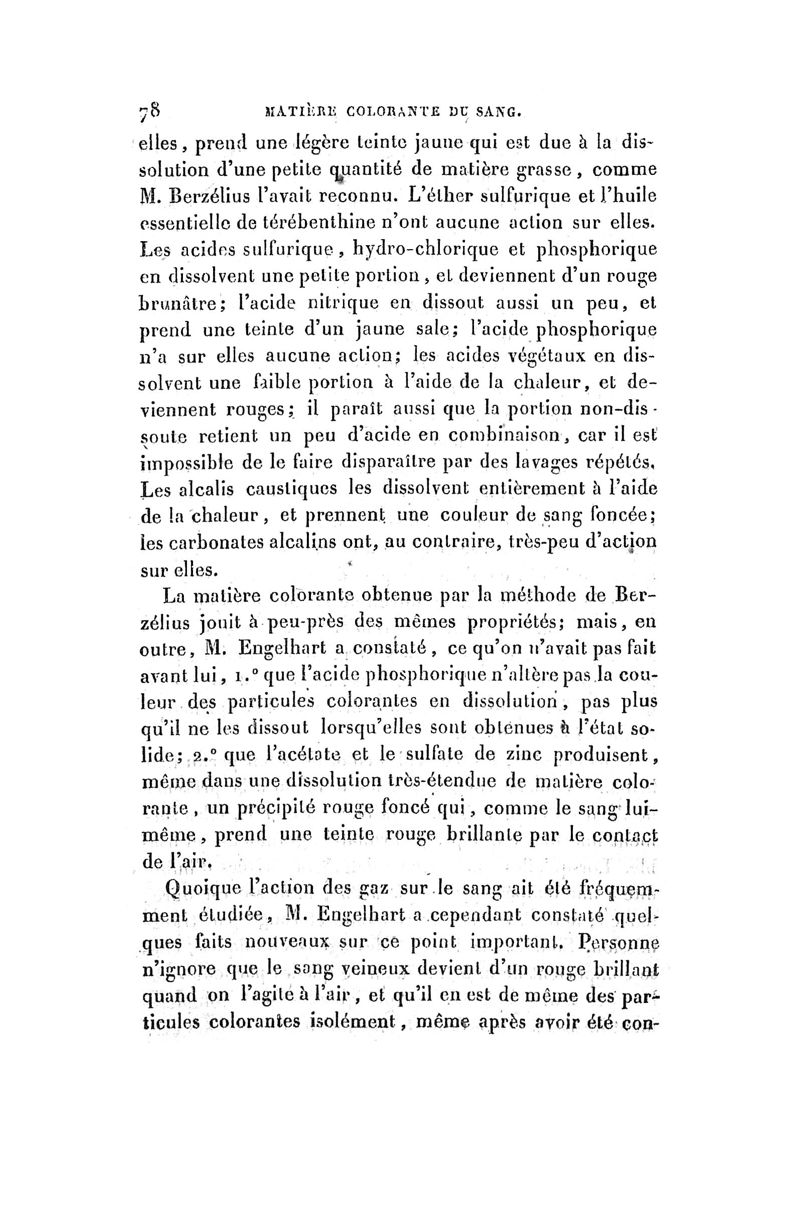 78 MATIÈRE COLORANTE DU SANG.

elles, prend une légère teinte jaune qui est due à la dissolution d'une petite quantité de matière grasse, comme M. Berzélius l'avait reconnu. L'éther sulfurique et l'huile essentielle de térébenthine n'ont aucune action sur elles. Les acides sulfurique, hydro-chlorique et phosphorique en dissolvent une petite portion, et deviennent d'un rouge brunâtre; l'acide nitrique en dissout aussi un peu, et prend une teinte d'un jaune sale; l'acide phosphorique n'a sur elles aucune action; les acides végétaux en dissolvent une faible portion à l'aide de la chaleur, et deviennent rouges; il paraît aussi que la portion non-dissoute retient un peu d'acide en combinaison, car il est impossible de le faire disparaître par des lavages répétés. Les alcalis caustiques les dissolvent entièrement à l'aide de la chaleur, et prennent une couleur de sang foncée; les carbonates alcalins ont, au contraire, très-peu d'action sur elles.

La matière colorante obtenue par la méthode de Berzélius jouit à peu-près des mêmes propriétés; mais, en outre, M. Engelhart a constaté, ce qu'on n'avait pas fait avant lui, 1.° que l'acide phosphorique n'altère pas la couleur des particules colorantes en dissolution, pas plus qu'il ne les dissout lorsqu'elles sont obtenues à l'état solide; 2.° que l'acétate et le sulfate de zinc produisent, même dans une dissolution très-étendue de matière colorante, un précipité rouge foncé qui, comme le sang lui-même, prend une teinte rouge brillante par le contact de l'air.

Quoique l'action des gaz sur le sang ait été fréquemment étudiée, M. Engelhart a cependant constaté quelques faits nouveaux sur ce point important. Personne n'ignore que le sang veineux devient d'un rouge brillant quand on l'agite à l'air, et qu'il en est de même des particules colorantes isolément, même après avoir été con-